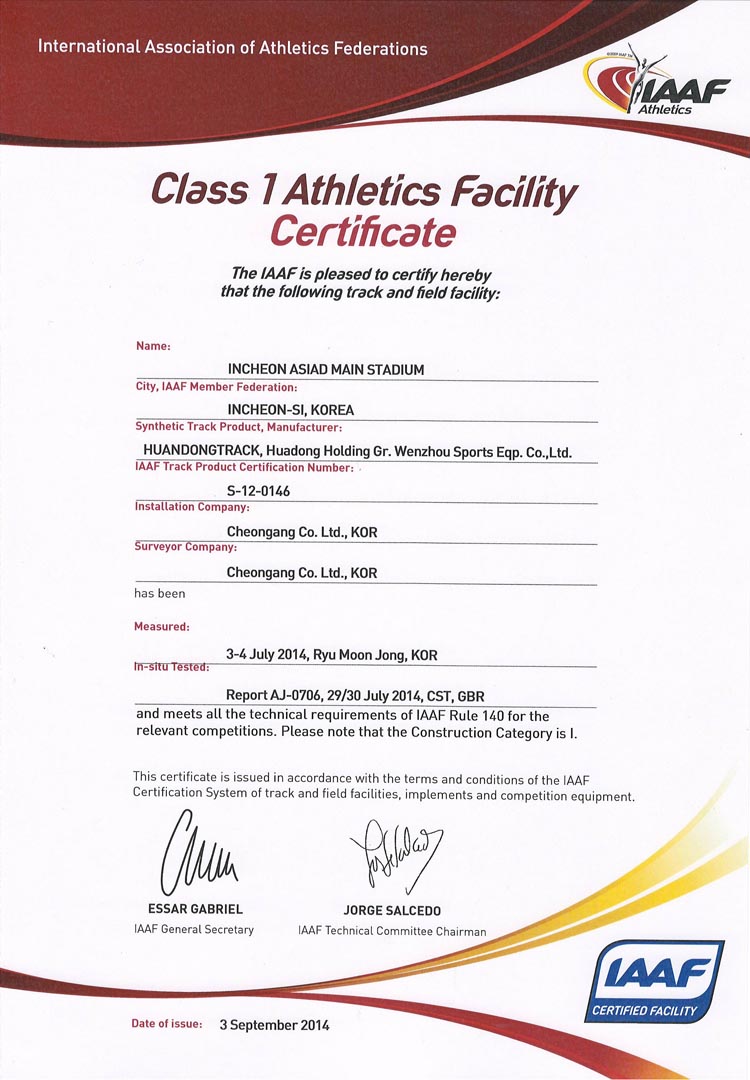 International Association of Athletics Federations

IAAF Athletics

Class 1 Athletics Facility Certificate

The IAAF is pleased to certify hereby that the following track and field facility:

Name:
INCHEON ASIAD MAIN STADIUM
City, IAAF Member Federation:
INCHEON-SI, KOREA
Synthetic Track Product, Manufacturer:
HUANDONGTRACK, Huadong Holding Gr. Wenzhou Sports Eqp. Co.,Ltd.
IAAF Track Product Certification Number:
S-12-0146
Installation Company:
Cheongang Co. Ltd., KOR
Surveyor Company:
Cheongang Co. Ltd., KOR
has been

Measured:
3-4 July 2014, Ryu Moon Jong, KOR
In-situ Tested:
Report AJ-0706, 29/30 July 2014, CST, GBR
and meets all the technical requirements of IAAF Rule 140 for the relevant competitions. Please note that the Construction Category is I.

This certificate is issued in accordance with the terms and conditions of the IAAF Certification System of track and field facilities, implements and competition equipment.

ESSAR GABRIEL
IAAF General Secretary

JORGE SALCEDO
IAAF Technical Committee Chairman

IAAF CERTIFIED FACILITY

Date of issue: 3 September 2014